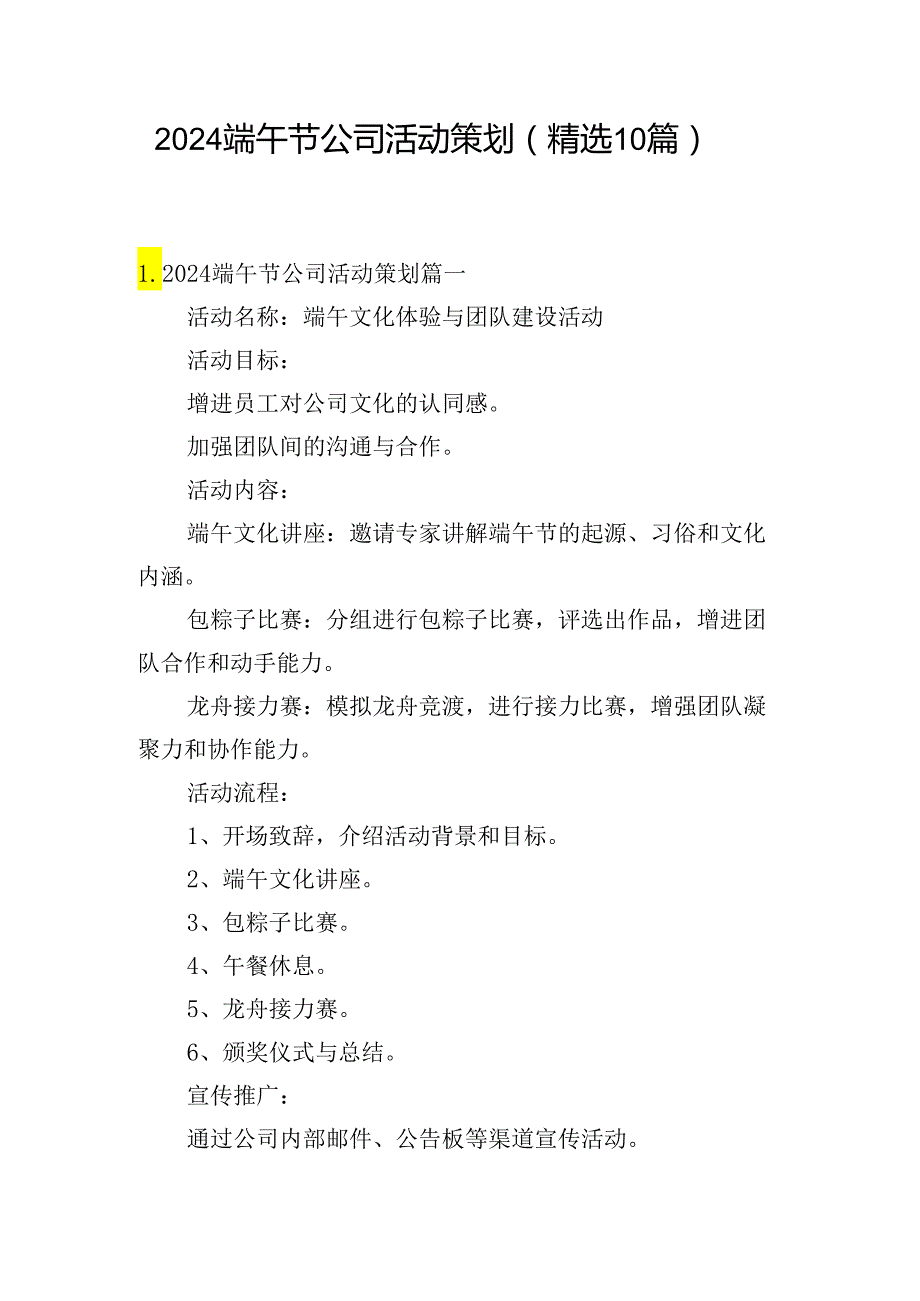 2024端午节公司活动策划（精选10篇）

1. 2024端午节公司活动策划篇一

活动名称：端午文化体验与团队建设活动

活动目标：

增进员工对公司文化的认同感。

加强团队间的沟通与合作。

活动内容：

端午文化讲座：邀请专家讲解端午节的起源、习俗和文化内涵。

包粽子比赛：分组进行包粽子比赛，评选出作品，增进团队合作和动手能力。

龙舟接力赛：模拟龙舟竞渡，进行接力比赛，增强团队凝聚力和协作能力。

活动流程：

1、开场致辞，介绍活动背景和目标。

2、端午文化讲座。

3、包粽子比赛。

4、午餐休息。

5、龙舟接力赛。

6、颁奖仪式与总结。

宣传推广：

通过公司内部邮件、公告板等渠道宣传活动。